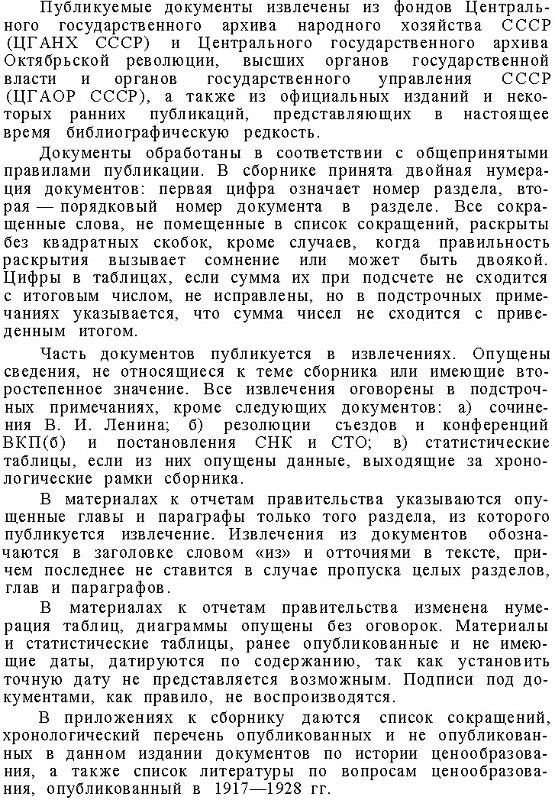 Публикуемые документы извлечены из фондов Центрального государственного архива народного хозяйства СССР (ЦГАНХ СССР) и Центрального государственного архива Октябрьской революции, высших органов государственной власти и органов государственного управления СССР (ЦГАОР СССР), а также из официальных изданий и некоторых ранних публикаций, представляющих в настоящее время библиографическую редкость.

Документы обработаны в соответствии с общепринятыми правилами публикации. В сборнике принята двойная нумерация документов: первая цифра означает номер раздела, вторая — порядковый номер документа в разделе. Все сокращенные слова, не помещенные в список сокращений, раскрыты без квадратных скобок, кроме случаев, когда правильность раскрытия вызывает сомнение или может быть двоякой. Цифры в таблицах, если сумма их при подсчете не сходится с итоговым числом, не исправлены, но в подстрочных примечаниях указывается, что сумма чисел не сходится с приведенным итогом.

Часть документов публикуется в извлечениях. Опущены сведения, не относящиеся к теме сборника или имеющие второстепенное значение. Все извлечения оговорены в подстрочных примечаниях, кроме следующих документов: а) сочинения В. И. Ленина; б) резолюции съездов и конференций ВКП(б) и постановления СНК и СТО; в) статистические таблицы, если из них опущены данные, выходящие за хронологические рамки сборника.

В материалах к отчетам правительства указываются опущенные главы и параграфы только того раздела, из которого публикуется извлечение. Извлечения из документов обозначаются в заголовке словом «из» и отточиями в тексте, причем последнее не ставится в случае пропуска целых разделов, глав и параграфов.

В материалах к отчетам правительства изменена нумерация таблиц, диаграммы опущены без оговорок. Материалы и статистические таблицы, ранее опубликованные и не имеющие даты, датируются по содержанию, так как установить точную дату не представляется возможным. Подписи под документами, как правило, не воспроизводятся.

В приложениях к сборнику даются список сокращений, хронологический перечень опубликованных и не опубликованных в данном издании документов по истории ценообразования, а также список литературы по вопросам ценообразования, опубликованный в 1917—1928 гг.